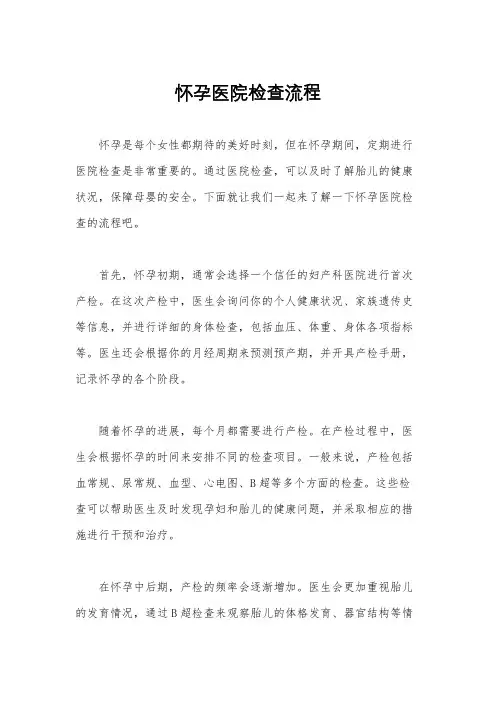 怀孕医院检查流程

怀孕是每个女性都期待的美好时刻，但在怀孕期间，定期进行医院检查是非常重要的。通过医院检查，可以及时了解胎儿的健康状况，保障母婴的安全。下面就让我们一起来了解一下怀孕医院检查的流程吧。

首先，怀孕初期，通常会选择一个信任的妇产科医院进行首次产检。在这次产检中，医生会询问你的个人健康状况、家族遗传史等信息，并进行详细的身体检查，包括血压、体重、身体各项指标等。医生还会根据你的月经周期来预测预产期，并开具产检手册，记录怀孕的各个阶段。

随着怀孕的进展，每个月都需要进行产检。在产检过程中，医生会根据怀孕的时间来安排不同的检查项目。一般来说，产检包括血常规、尿常规、血型、心电图、B超等多个方面的检查。这些检查可以帮助医生及时发现孕妇和胎儿的健康问题，并采取相应的措施进行干预和治疗。

在怀孕中后期，产检的频率会逐渐增加。医生会更加重视胎儿的发育情况，通过B超检查来观察胎儿的体格发育、器官结构等情